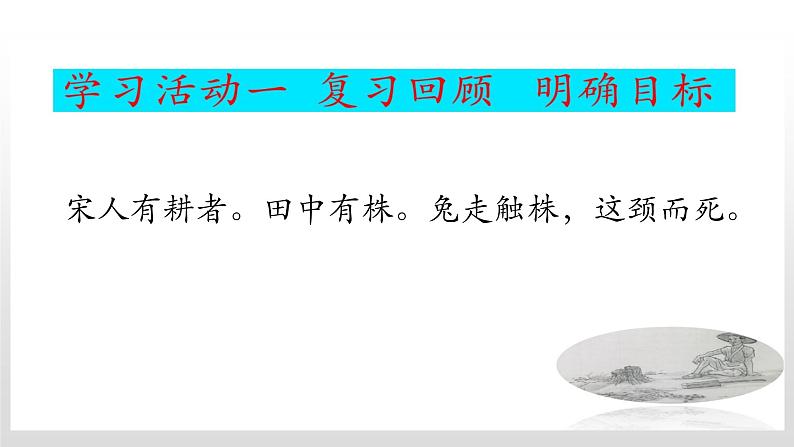 学习活动一 复习回顾 明确目标

宋人有耕者。田中有株。兔走触株，这颈而死。